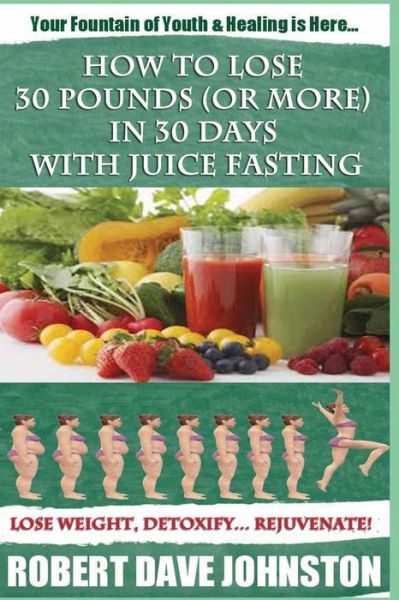 Your Fountain of Youth & Healing is Here...

HOW TO LOSE 30 POUNDS (OR MORE) IN 30 DAYS WITH JUICE FASTING

LOSE WEIGHT, DETOXIFY... REJUVENATE!

ROBERT DAVE JOHNSTON